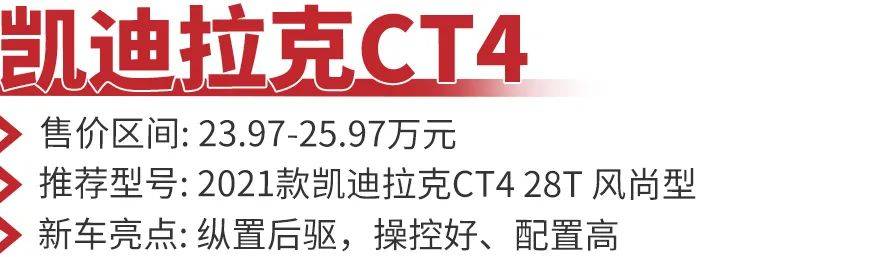 凯迪拉克CT4

售价区间: 23.97-25.97万元
推荐型号: 2021款凯迪拉克CT4 28T 风尚型
新车亮点: 纵置后驱，操控好、配置高